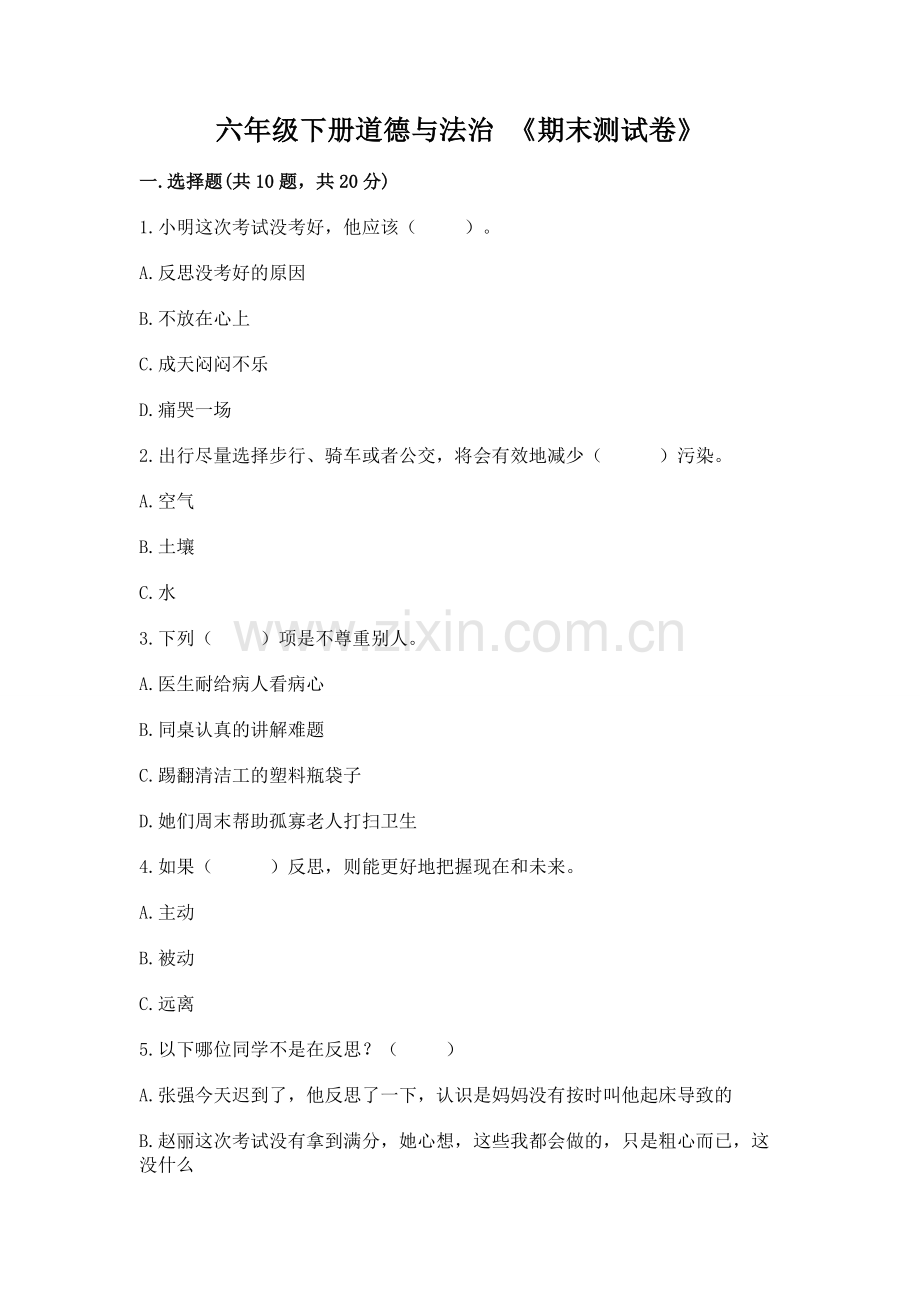 六年级下册道德与法治 《期末测试卷》

一.选择题(共10题，共20分)

1.小明这次考试没考好，他应该（　　）。

A.反思没考好的原因

B.不放在心上

C.成天闷闷不乐

D.痛哭一场

2.出行尽量选择步行、骑车或者公交，将会有效地减少（　　）污染。

A.空气

B.土壤

C.水

3.下列（　　）项是不尊重别人。

A.医生耐给病人看病心

B.同桌认真的讲解难题

C.踢翻清洁工的塑料瓶袋子

D.她们周末帮助孤寡老人打扫卫生

4.如果（　　）反思，则能更好地把握现在和未来。

A.主动

B.被动

C.远离

5.以下哪位同学不是在反思？（　　）

A.张强今天迟到了，他反思了一下，认识是妈妈没有按时叫他起床导致的

B.赵丽这次考试没有拿到满分，她心想，这些我都会做的，只是粗心而已，这没什么

www.zixin.com.cn